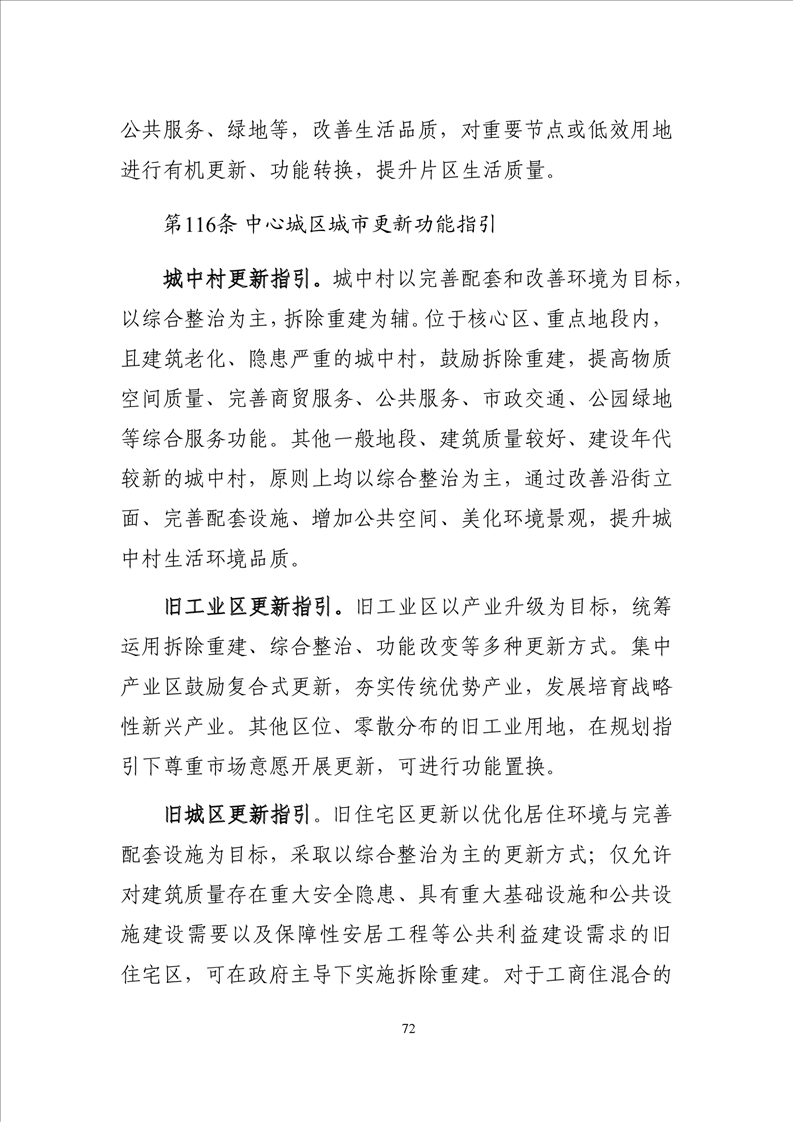 公共服务、绿地等，改善生活品质，对重要节点或低效用地进行有机更新、功能转换，提升片区生活质量。

第116条 中心城区城市更新功能指引

城中村更新指引。城中村以完善配套和改善环境为目标，以综合整治为主，拆除重建为辅。位于核心区、重点地段内，且建筑老化、隐患严重的城中村，鼓励拆除重建，提高物质空间质量、完善商贸服务、公共服务、市政交通、公园绿地等综合服务功能。其他一般地段、建筑质量较好、建设年代较新的城中村，原则上均以综合整治为主，通过改善沿街立面、完善配套设施、增加公共空间、美化环境景观，提升城中村生活环境品质。

旧工业区更新指引。旧工业区以产业升级为目标，统筹运用拆除重建、综合整治、功能改变等多种更新方式。集中产业区鼓励复合式更新，夯实传统优势产业，发展培育战略性新兴产业。其他区位、零散分布的旧工业用地，在规划指引下尊重市场意愿开展更新，可进行功能置换。

旧城区更新指引。旧住宅区更新以优化居住环境与完善配套设施为目标，采取以综合整治为主的更新方式；仅允许对建筑质量存在重大安全隐患、具有重大基础设施和公共设施建设需要以及保障性安居工程等公共利益建设需求的旧住宅区，可在政府主导下实施拆除重建。对于工商住混合的

72